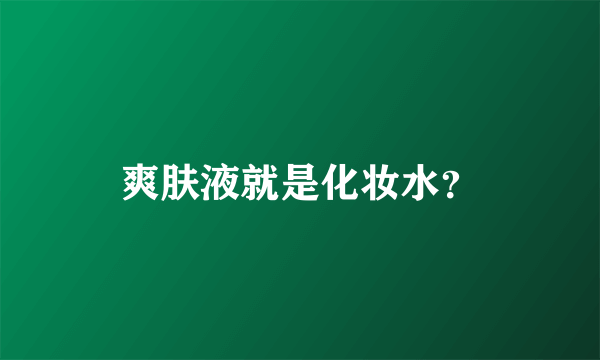 爽肤液就是化妆水?